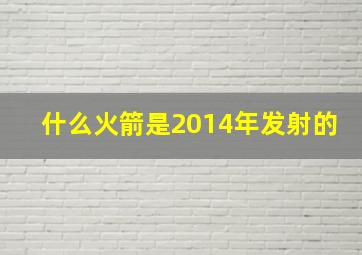 什么火箭是2014年发射的